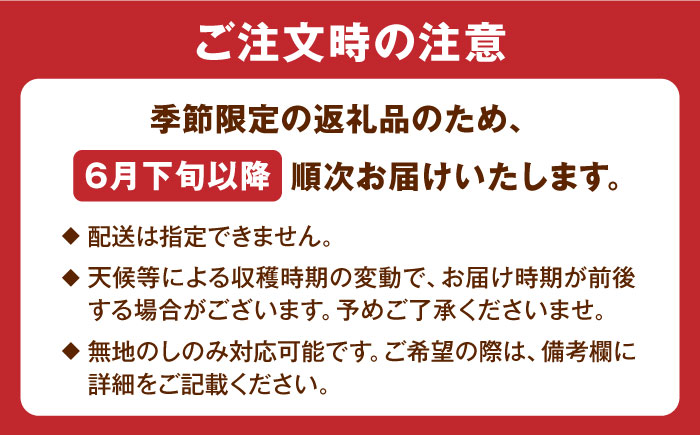 ご注文時の注意

季節限定の返礼品のため、

6月下旬以降 順次お届けいたします。

◆ 配送は指定できません。

◆ 天候等による収穫時期の変動で、お届け時期が前後する場合がございます。予めご了承くださいませ。

◆ 無地のしのみ対応可能です。ご希望の際は、備考欄に詳細をご記載ください。